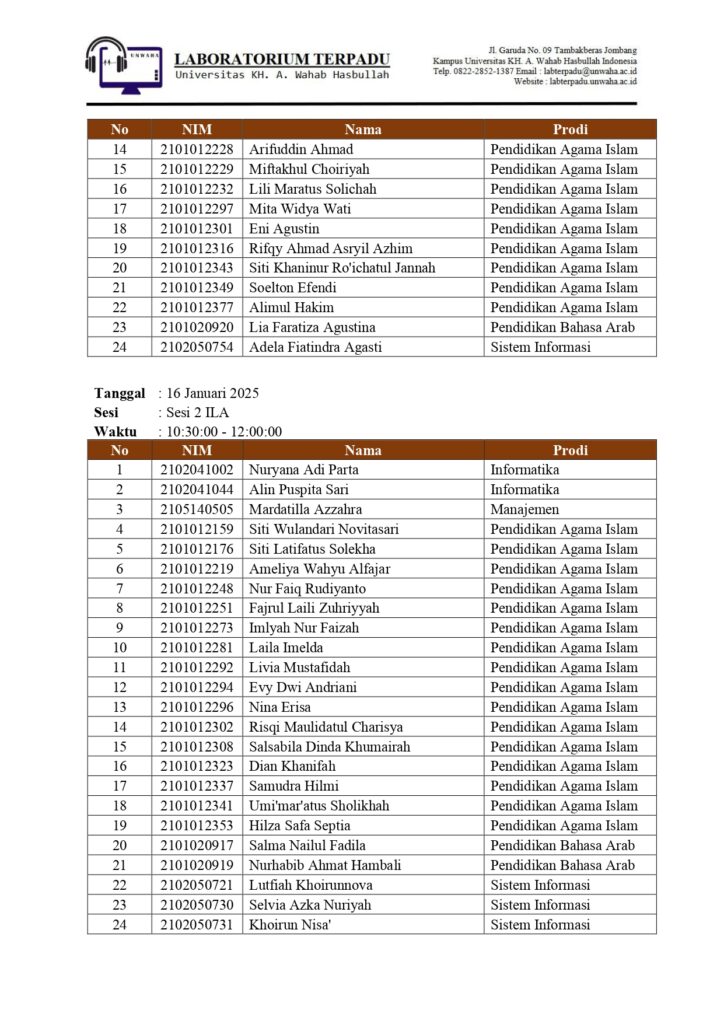 UNWAHA
LABORATORIUM TERPADU
Universitas KH. A. Wahab Hasbullah

Jl. Garuda No. 09 Tambakberas Jombang
Kampus Universitas KH. A. Wahab Hasbullah Indonesia
Telp. 0822-2852-1387 Email : labterpadu@unwaha.ac.id
Website : labterpadu.unwaha.ac.id

| No | NIM | Nama | Prodi |
|---|---|---|---|
| 14 | 2101012228 | Arifuddin Ahmad | Pendidikan Agama Islam |
| 15 | 2101012229 | Miftakhul Choiriyah | Pendidikan Agama Islam |
| 16 | 2101012232 | Lili Maratus Solichah | Pendidikan Agama Islam |
| 17 | 2101012297 | Mita Widya Wati | Pendidikan Agama Islam |
| 18 | 2101012301 | Eni Agustin | Pendidikan Agama Islam |
| 19 | 2101012316 | Rifqy Ahmad Asryil Azhim | Pendidikan Agama Islam |
| 20 | 2101012343 | Siti Khaninur Ro'ichatul Jannah | Pendidikan Agama Islam |
| 21 | 2101012349 | Soelton Efendi | Pendidikan Agama Islam |
| 22 | 2101012377 | Alimul Hakim | Pendidikan Agama Islam |
| 23 | 2101020920 | Lia Faratiza Agustina | Pendidikan Bahasa Arab |
| 24 | 2102050754 | Adela Fiatindra Agasti | Sistem Informasi |

Tanggal : 16 Januari 2025
Sesi : Sesi 2 ILA
Waktu : 10:30:00 - 12:00:00

| No | NIM | Nama | Prodi |
|---|---|---|---|
| 1 | 2102041002 | Nuryana Adi Parta | Informatika |
| 2 | 2102041044 | Alin Puspita Sari | Informatika |
| 3 | 2105140505 | Mardatilla Azzahra | Manajemen |
| 4 | 2101012159 | Siti Wulandari Novitasari | Pendidikan Agama Islam |
| 5 | 2101012176 | Siti Latifatus Solekha | Pendidikan Agama Islam |
| 6 | 2101012219 | Ameliya Wahyu Alfajar | Pendidikan Agama Islam |
| 7 | 2101012248 | Nur Faiq Rudiyanto | Pendidikan Agama Islam |
| 8 | 2101012251 | Fajrul Laili Zuhriyyah | Pendidikan Agama Islam |
| 9 | 2101012273 | Imlyah Nur Faizah | Pendidikan Agama Islam |
| 10 | 2101012281 | Laila Imelda | Pendidikan Agama Islam |
| 11 | 2101012292 | Livia Mustafidah | Pendidikan Agama Islam |
| 12 | 2101012294 | Evy Dwi Andriani | Pendidikan Agama Islam |
| 13 | 2101012296 | Nina Erisa | Pendidikan Agama Islam |
| 14 | 2101012302 | Risqi Maulidatul Charisya | Pendidikan Agama Islam |
| 15 | 2101012308 | Salsabila Dinda Khumairah | Pendidikan Agama Islam |
| 16 | 2101012323 | Dian Khanifah | Pendidikan Agama Islam |
| 17 | 2101012337 | Samudra Hilmi | Pendidikan Agama Islam |
| 18 | 2101012341 | Umi'mar'atus Sholikhah | Pendidikan Agama Islam |
| 19 | 2101012353 | Hilza Safa Septia | Pendidikan Agama Islam |
| 20 | 2101020917 | Salma Nailul Fadila | Pendidikan Bahasa Arab |
| 21 | 2101020919 | Nurhabib Ahmat Hambali | Pendidikan Bahasa Arab |
| 22 | 2102050721 | Lutfiah Khoirunnova | Sistem Informasi |
| 23 | 2102050730 | Selvia Azka Nuriyah | Sistem Informasi |
| 24 | 2102050731 | Khoirun Nisa' | Sistem Informasi |